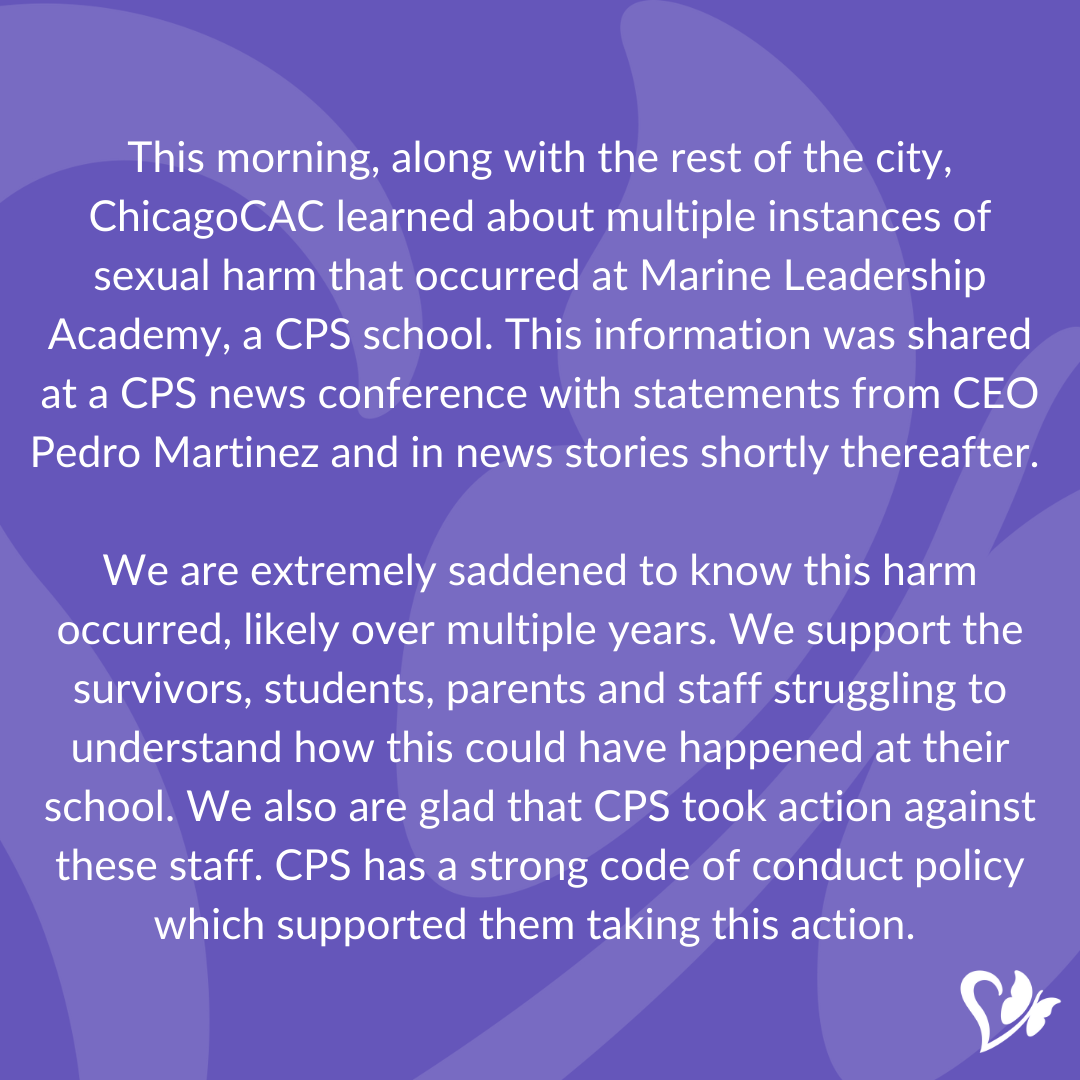 This morning, along with the rest of the city, ChicagoCAC learned about multiple instances of sexual harm that occurred at Marine Leadership Academy, a CPS school. This information was shared at a CPS news conference with statements from CEO Pedro Martinez and in news stories shortly thereafter.

We are extremely saddened to know this harm occurred, likely over multiple years. We support the survivors, students, parents and staff struggling to understand how this could have happened at their school. We also are glad that CPS took action against these staff. CPS has a strong code of conduct policy which supported them taking this action.